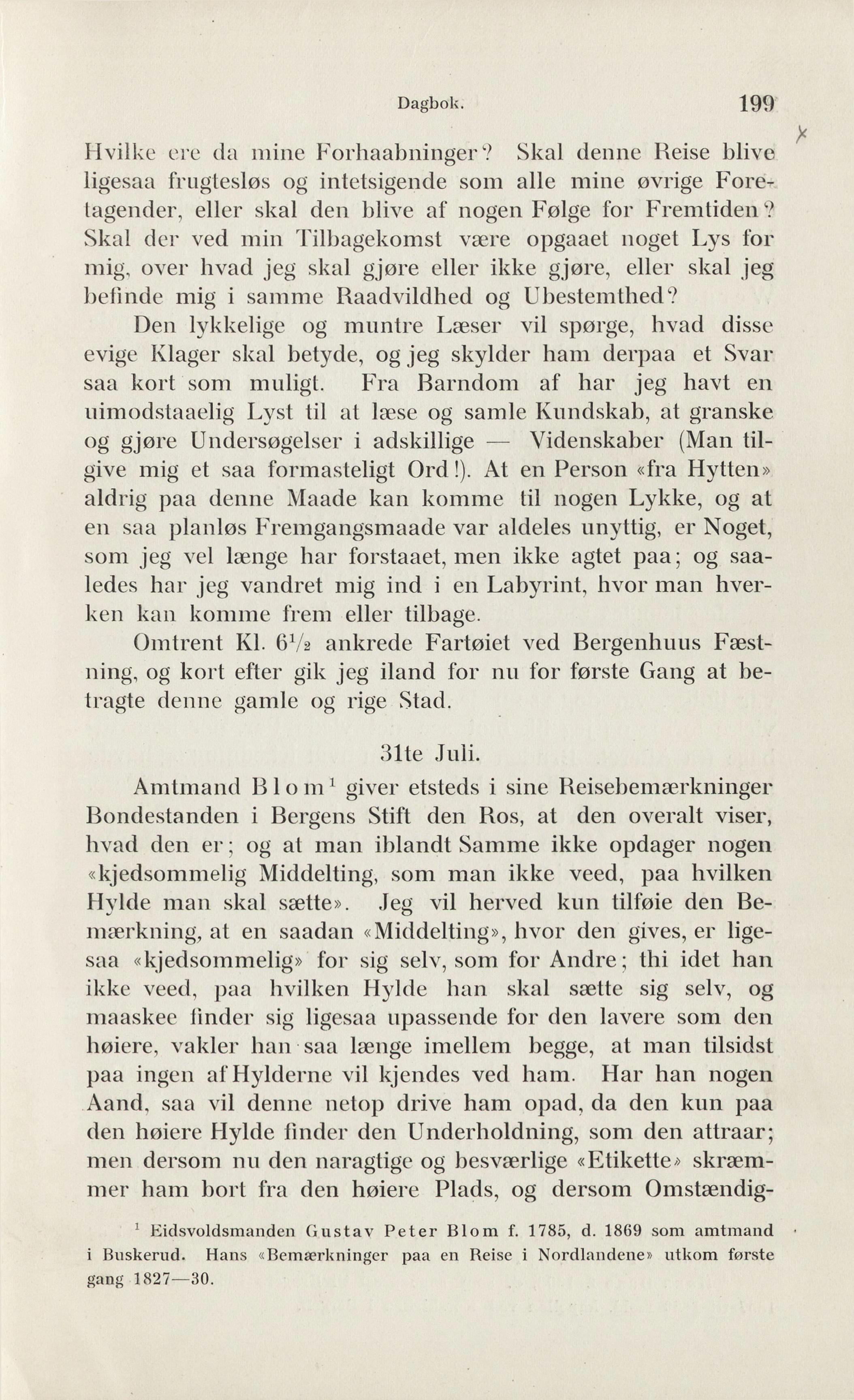 Dagbok. 199

Hvilke ere da mine Forhaabninger? Skal denne Reise blive ligesaa frugtesløs og intetsigende som alle mine øvrige Foretagender, eller skal den blive af nogen Følge for Fremtiden? Skal der ved min Tilbagekomst være opgaaet noget Lys for mig, over hvad jeg skal gjøre eller ikke gjøre, eller skal jeg befinde mig i samme Raadvildhed og Ubestemthed?

Den lykkelige og muntre Læser vil spørge, hvad disse evige Klager skal betyde, og jeg skylder ham derpaa et Svar saa kort som muligt. Fra Barndom af har jeg havt en uimodstaaelig Lyst til at læse og samle Kundskab, at granske og gjøre Undersøgelser i adskillige — Videnskaber (Man tilgive mig et saa formasteligt Ord!). At en Person «fra Hytten» aldrig paa denne Maade kan komme til nogen Lykke, og at en saa planløs Fremgangsmaade var aldeles unyttig, er Noget, som jeg vel længe har forstaaet, men ikke agtet paa; og saaledes har jeg vandret mig ind i en Labyrint, hvor man hverken kan komme frem eller tilbage.

Omtrent Kl. $6\frac{1}{2}$ ankrede Fartøiet ved Bergenhuus Fæstning, og kort efter gik jeg iland for nu for første Gang at betragte denne gamle og rige Stad.

31te Juli.

Amtmand Blom$^1$ giver etsteds i sine Reisebemærkninger Bondestanden i Bergens Stift den Ros, at den overalt viser, hvad den er; og at man iblandt Samme ikke opdager nogen «kjedsommelig Middelting, som man ikke veed, paa hvilken Hylde man skal sætte». Jeg vil herved kun tilføie den Bemærkning, at en saadan «Middelting», hvor den gives, er ligesaa «kjedsommelig» for sig selv, som for Andre; thi idet han ikke veed, paa hvilken Hylde han skal sætte sig selv, og maaskee finder sig ligesaa upassende for den lavere som den høiere, vakler han saa længe imellem begge, at man tilsidst paa ingen af Hylderne vil kjendes ved ham. Har han nogen Aand, saa vil denne netop drive ham opad, da den kun paa den høiere Hylde finder den Underholdning, som den attraar; men dersom nu den naragtige og besværlige «Etikette» skræmmer ham bort fra den høiere Plads, og dersom Omstændig-

$^1$ Eidsvoldsmanden Gustav Peter Blom f. 1785, d. 1869 som amtmand i Buskerud. Hans «Bemærkninger paa en Reise i Nordlandene» utkom første gang 1827—30.